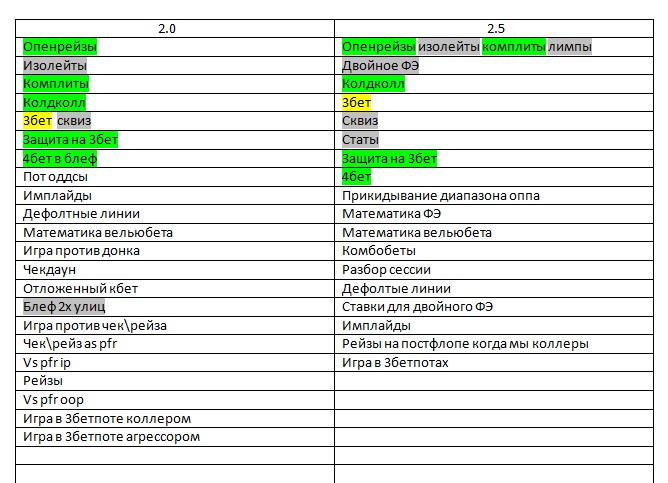 | 2.0 | 2.5 |
|---|---|
| Опенрейзы | Опенрейзы изолейты комплиты лимпы |
| Изолейты | Двойное ФЭ |
| Комплиты | Колдколл |
| Колдколл | 3бет |
| 3бет сквиз | Сквиз |
| Защита на 3бет | Статы |
| 4бет в блеф | Защита на 3бет |
| Пот оддсы | 4бет |
| Имплайды | Прикидывание диапазона оппа |
| Дефолтные линии | Математика ФЭ |
| Математика вельюбета | Математика вельюбета |
| Игра против донка | Комбобеты |
| Чекдаун | Разбор сессии |
| Отложенный кбет | Дефолтые линии |
| Блеф 2х улиц | Ставки для двойного ФЭ |
| Игра против чек\рейза | Имплайды |
| Чек\рейз as pfr | Рейзы на постфлопе когда мы коллеры |
| Vs pfr ip | Игра в 3бетпотах |
| Рейзы | |
| Vs pfr oop | |
| Игра в 3бетпоте коллером | |
| Игра в 3бетпоте агрессором | |
| | |
| | |